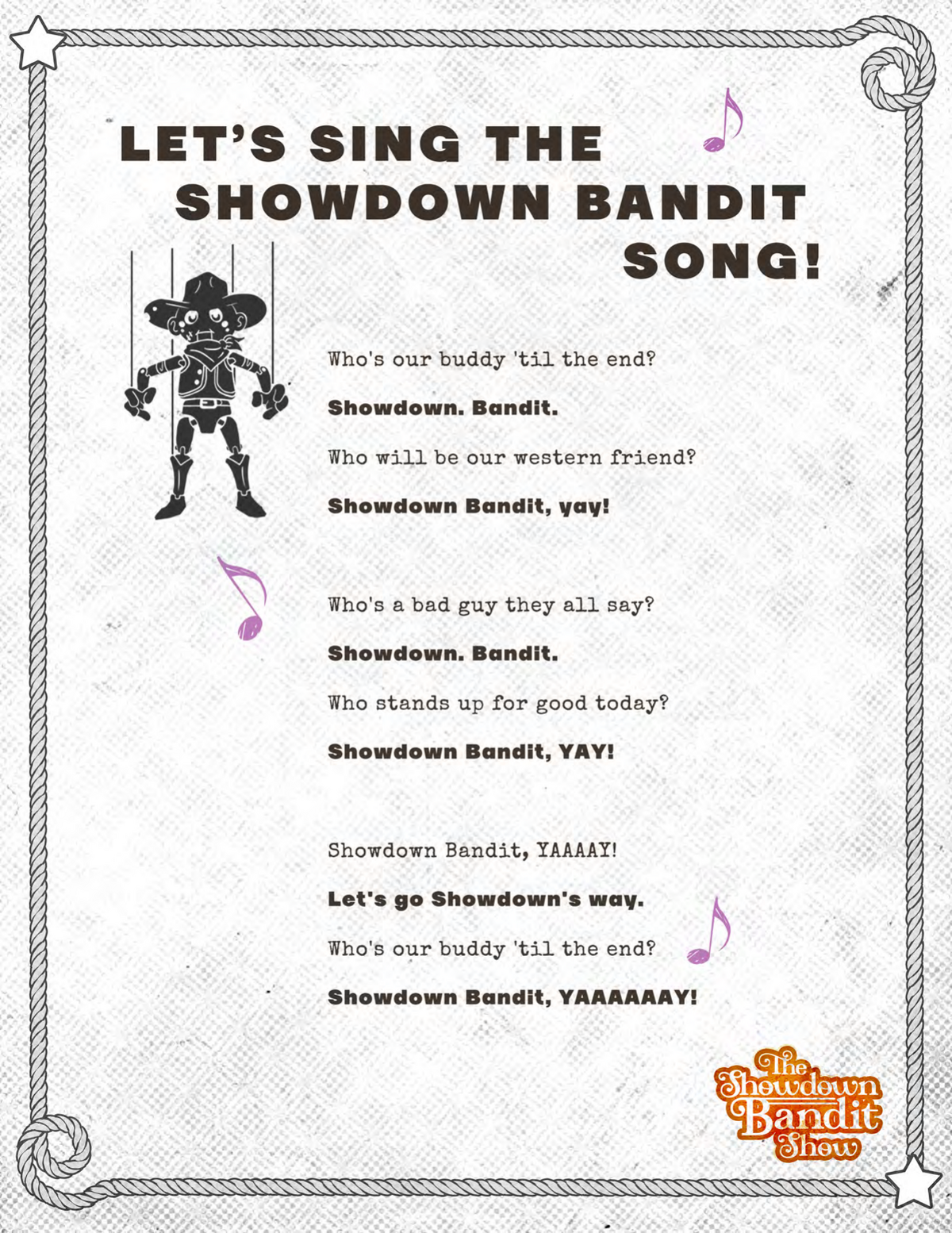 LET'S SING THE SHOWDOWN BANDIT SONG!

Who's our buddy 'til the end?

Showdown. Bandit.

Who will be our western friend?

Showdown Bandit, yay!

Who's a bad guy they all say?

Showdown. Bandit.

Who stands up for good today?

Showdown Bandit, YAY!

Showdown Bandit, YAAAAY!

Let's go Showdown's way.

Who's our buddy 'til the end?

Showdown Bandit, YAAAAAAY!

The Showdown Bandit Show